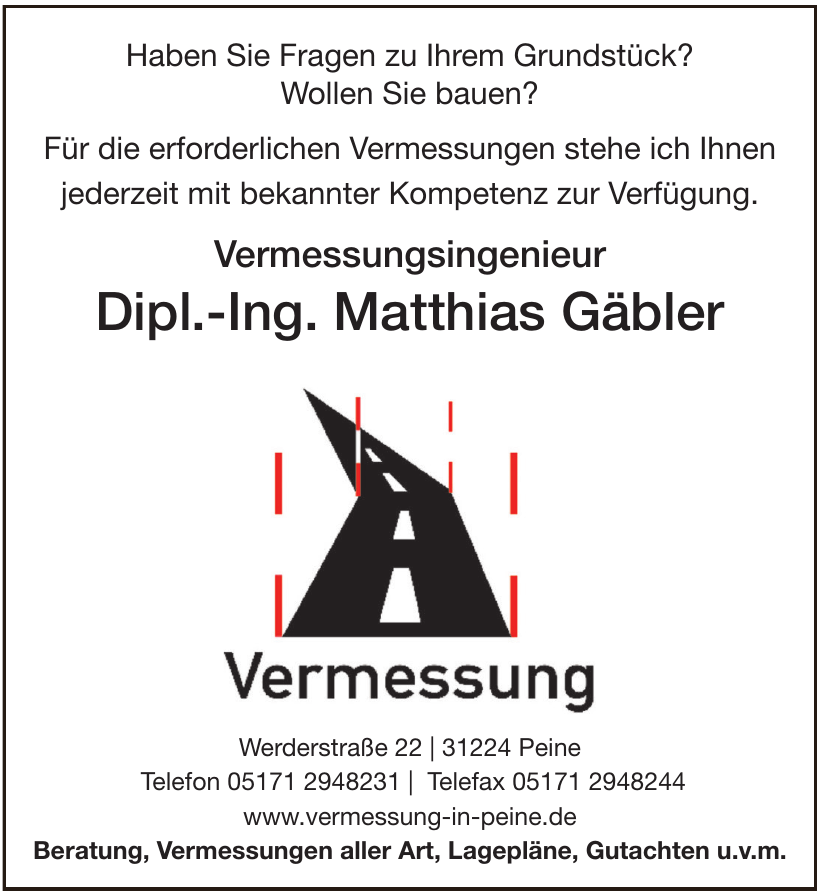 Haben Sie Fragen zu Ihrem Grundstück?
Wollen Sie bauen?

Für die erforderlichen Vermessungen stehe ich Ihnen jederzeit mit bekannter Kompetenz zur Verfügung.

Vermessungsingenieur
Dipl.-Ing. Matthias Gäbler

Vermessung

Werderstraße 22 | 31224 Peine
Telefon 05171 2948231 | Telefax 05171 2948244
www.vermessung-in-peine.de
Beratung, Vermessungen aller Art, Lagepläne, Gutachten u.v.m.